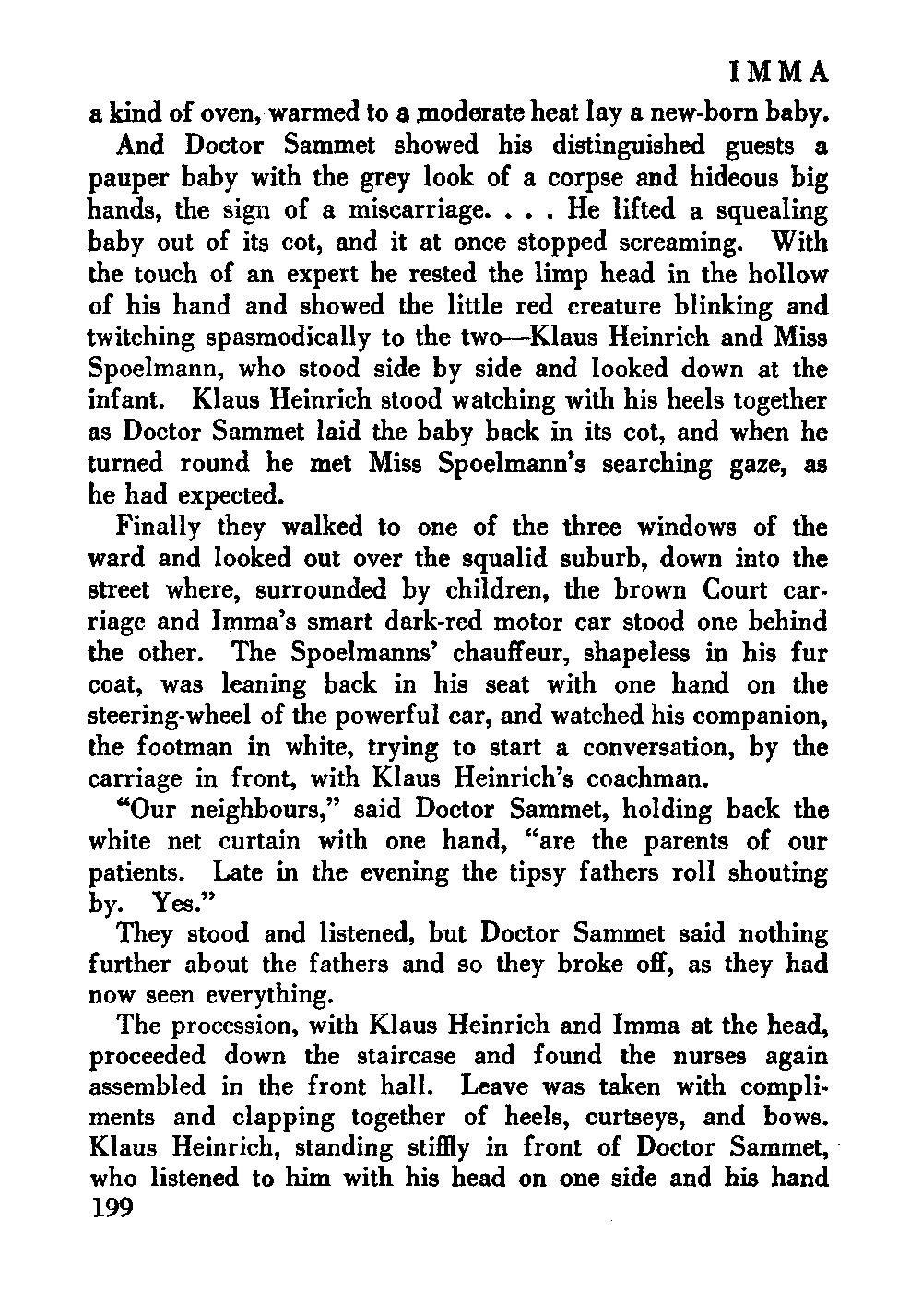 IMMA

a kind of oven, warmed to a moderate heat lay a new-born baby.

And Doctor Sammet showed his distinguished guests a pauper baby with the grey look of a corpse and hideous big hands, the sign of a miscarriage. . . . He lifted a squealing baby out of its cot, and it at once stopped screaming. With the touch of an expert he rested the limp head in the hollow of his hand and showed the little red creature blinking and twitching spasmodically to the two—Klaus Heinrich and Miss Spoelmann, who stood side by side and looked down at the infant. Klaus Heinrich stood watching with his heels together as Doctor Sammet laid the baby back in its cot, and when he turned round he met Miss Spoelmann's searching gaze, as he had expected.

Finally they walked to one of the three windows of the ward and looked out over the squalid suburb, down into the street where, surrounded by children, the brown Court carriage and Imma's smart dark-red motor car stood one behind the other. The Spoelmanns' chauffeur, shapeless in his fur coat, was leaning back in his seat with one hand on the steering-wheel of the powerful car, and watched his companion, the footman in white, trying to start a conversation, by the carriage in front, with Klaus Heinrich's coachman.

"Our neighbours," said Doctor Sammet, holding back the white net curtain with one hand, "are the parents of our patients. Late in the evening the tipsy fathers roll shouting by. Yes."

They stood and listened, but Doctor Sammet said nothing further about the fathers and so they broke off, as they had now seen everything.

The procession, with Klaus Heinrich and Imma at the head, proceeded down the staircase and found the nurses again assembled in the front hall. Leave was taken with compliments and clapping together of heels, curtseys, and bows. Klaus Heinrich, standing stiffly in front of Doctor Sammet, who listened to him with his head on one side and his hand

199